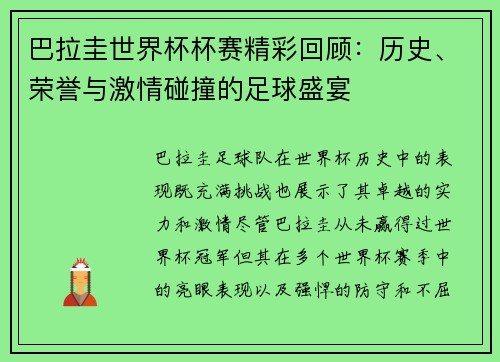 巴拉圭世界杯杯赛精彩回顾：历史、荣誉与激情碰撞的足球盛宴

巴拉圭足球队在世界杯历史中的表现既充满挑战也展示了其卓越的实力和激情尽管巴拉圭从未赢得过世界杯冠军但其在多个世界杯赛季中的亮眼表现以及强悍的防守和不屈